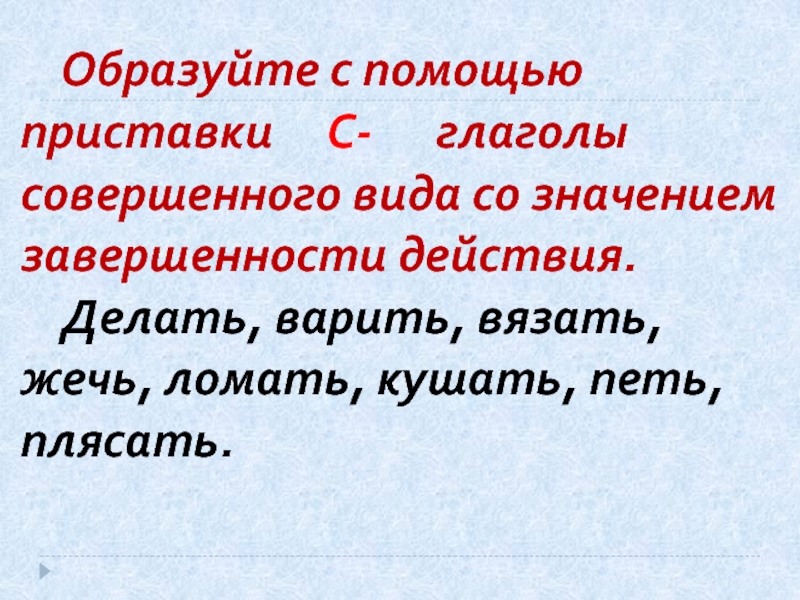 Образуйте с помощью приставки С- глаголы совершенного вида со значением завершенности действия.

Делать, варить, вязать, жечь, ломать, кушать, петь, плясать.